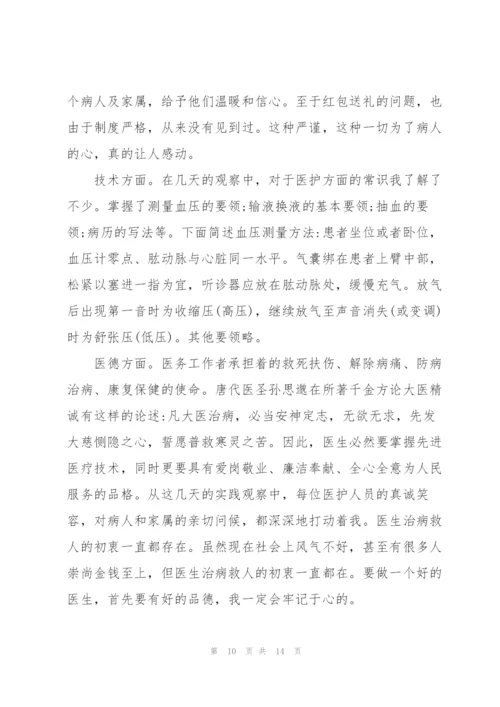 个病人及家属，给予他们温暖和信心。至于红包送礼的问题，也由于制度严格，从来没有见到过。这种严谨，这种一切为了病人的心，真的让人感动。

技术方面。在几天的观察中，对于医护方面的常识我了解了不少。掌握了测量血压的要领;输液换液的基本要领;抽血的要领;病历的写法等。下面简述血压测量方法:患者坐位或者卧位，血压计零点、肱动脉与心脏同一水平。气囊绑在患者上臂中部，松紧以塞进一指为宜，听诊器应放在肱动脉处，缓慢充气。放气后出现第一音时为收缩压(高压)，继续放气至声音消失(或变调)时为舒张压(低压)。其他要领略。

医德方面。医务工作者承担着的救死扶伤、解除病痛、防病治病、康复保健的使命。唐代医圣孙思邈在所著千金方论大医精诚有这样的论述:凡大医治病，必当安神定志，无欲无求，先发大慈恻隐之心，誓愿普救寒灵之苦。因此，医生必然要掌握先进医疗技术，同时更要具有爱岗敬业、廉洁奉献、全心全意为人民服务的品格。从这几天的实践观察中，每位医护人员的真诚笑容，对病人和家属的亲切问候，都深深地打动着我。医生治病救人的初衷一直都存在。虽然现在社会上风气不好，甚至有很多人崇尚金钱至上，但医生治病救人的初衷一直都在。要做一个好的医生，首先要有好的品德，我一定会牢记于心的。

第 10 页 共 14 页